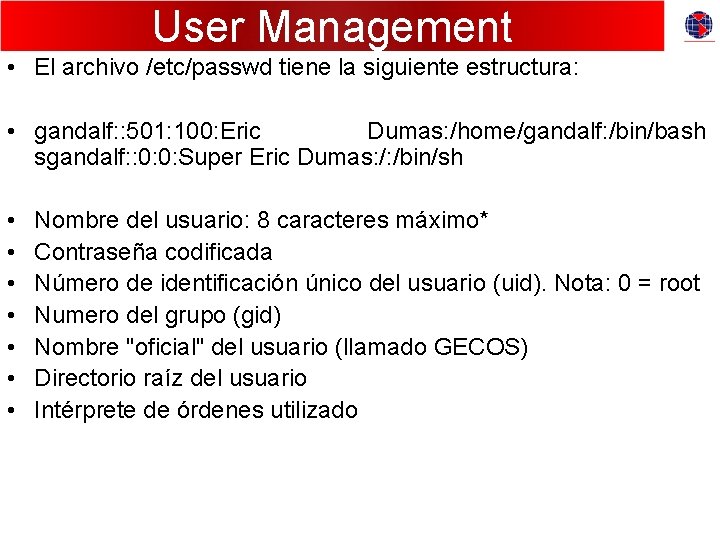 User Management

• El archivo /etc/passwd tiene la siguiente estructura:

• gandalf::501:100:Eric Dumas:/home/gandalf:/bin/bash sgandalf::0:0:Super Eric Dumas:/:/bin/sh

• Nombre del usuario: 8 caracteres máximo*
• Contraseña codificada
• Número de identificación único del usuario (uid). Nota: 0 = root
• Numero del grupo (gid)
• Nombre "oficial" del usuario (llamado GECOS)
• Directorio raíz del usuario
• Intérprete de órdenes utilizado